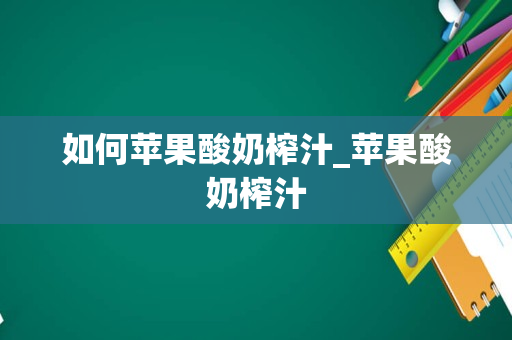 如何苹果酸奶榨汁_苹果酸奶榨汁